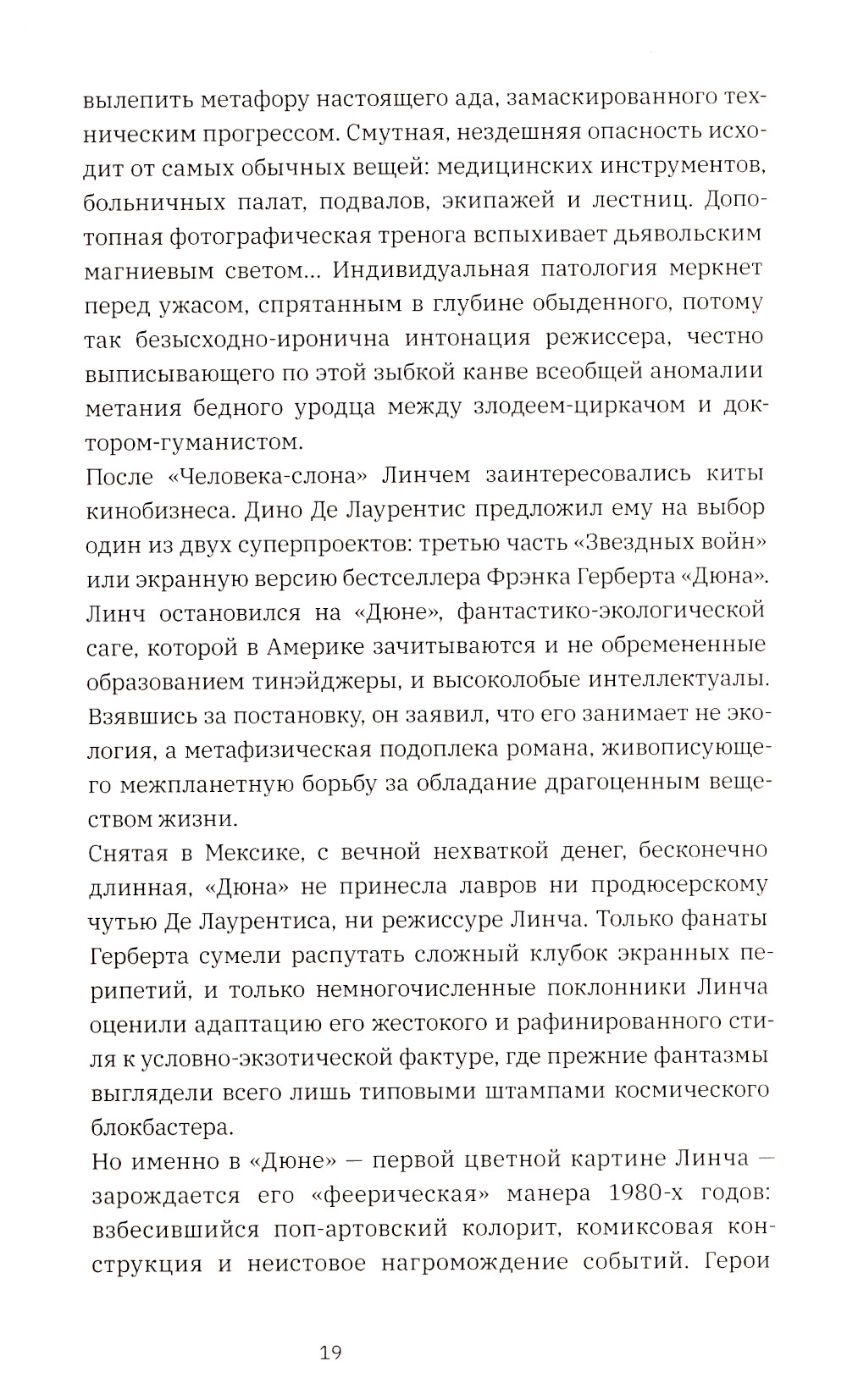 вылепить метафору настоящего ада, замаскированного техническим прогрессом. Смутная, нездешняя опасность исходит от самых обычных вещей: медицинских инструментов, больничных палат, подвалов, экипажей и лестниц. Допотопная фотографическая тренога вспыхивает дьявольским магниевым светом... Индивидуальная патология меркнет перед ужасом, спрятанным в глубине обыденного, потому так безысходно-иронична интонация режиссера, честно выписывающего по этой зыбкой канве всеобщей аномалии метания бедного уродца между злодеем-циркачом и доктором-гуманистом.

После «Человека-слона» Линчем заинтересовались киты кинобизнеса. Дино Де Лаурентис предложил ему на выбор один из двух суперпроектов: третью часть «Звездных войн» или экранную версию бестселлера Фрэнка Герберта «Дюна». Линч остановился на «Дюне», фантастико-экологической саге, которой в Америке зачитываются и не обремененные образованием тинэйджеры, и высоколобые интеллектуалы. Взявшись за постановку, он заявил, что его занимает не экология, а метафизическая подоплека романа, живописующего межпланетную борьбу за обладание драгоценным веществом жизни.

Снятая в Мексике, с вечной нехваткой денег, бесконечно длинная, «Дюна» не принесла лавров ни продюсерскому чутью Де Лаурентиса, ни режиссуре Линча. Только фанаты Герберта сумели распутать сложный клубок экранных перипетий, и только немногочисленные поклонники Линча оценили адаптацию его жестокого и рафинированного стиля к условно-экзотической фактуре, где прежние фантазмы выглядели всего лишь типовыми штампами космического блокбастера.

Но именно в «Дюне» — первой цветной картине Линча — зарождается его «феерическая» манера 1980-х годов: взбесившийся поп-артовский колорит, комиксовая конструкция и неистовое нагромождение событий. Герои

19